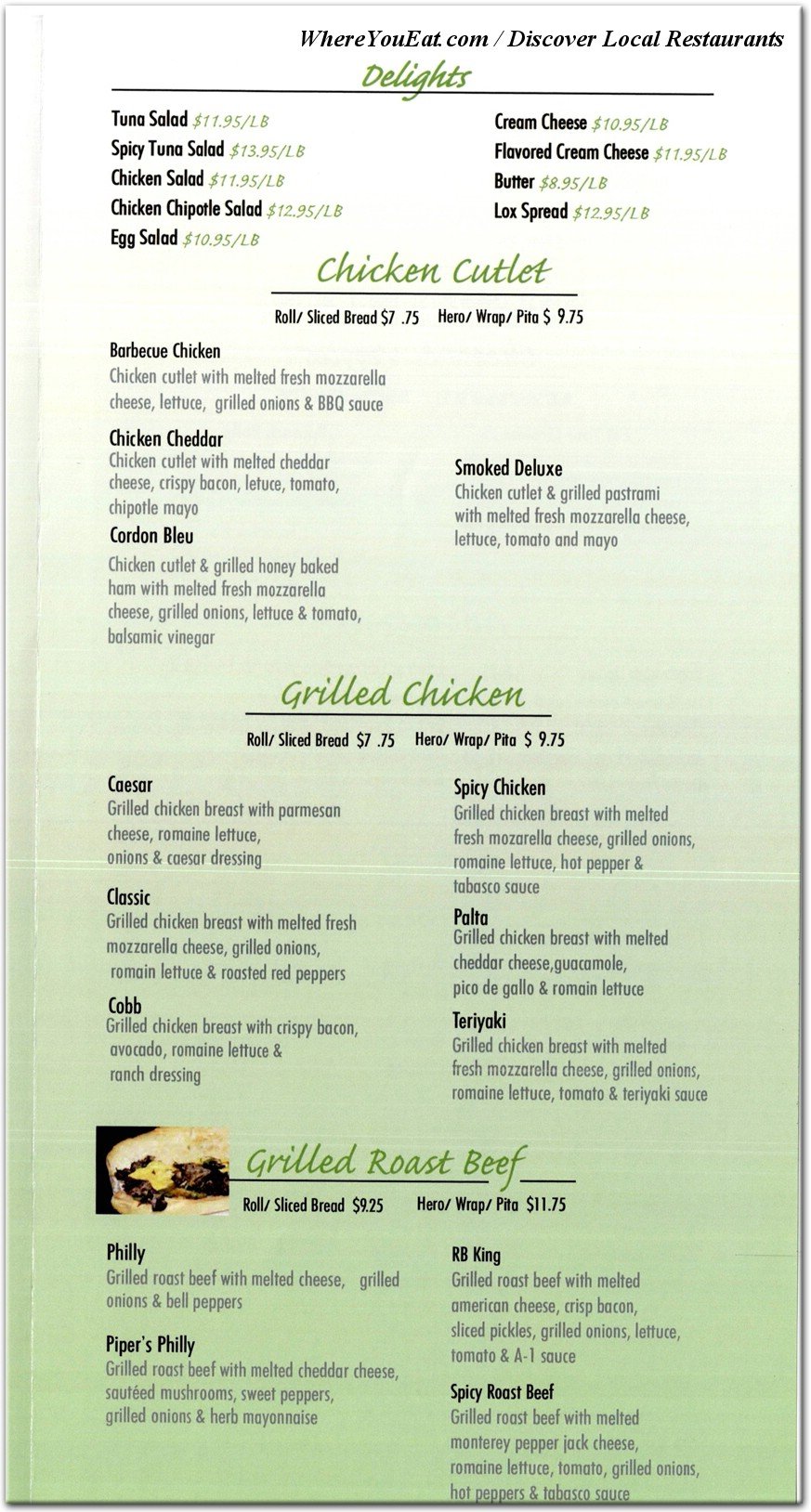 WhereYouEat.com / Discover Local Restaurants

Delights

Tuna Salad $11.95/LB
Spicy Tuna Salad $13.95/LB
Chicken Salad $11.95/LB
Chicken Chipotle Salad $12.95/LB
Egg Salad $10.95/LB

Cream Cheese $10.95/LB
Flavored Cream Cheese $11.95/LB
Butter $8.95/LB
Lox Spread $12.95/LB

Chicken Cutlet

Roll/ Sliced Bread $7 .75 Hero/ Wrap/ Pita $ 9.75

Barbecue Chicken
Chicken cutlet with melted fresh mozzarella cheese, lettuce, grilled onions & BBQ sauce

Chicken Cheddar
Chicken cutlet with melted cheddar cheese, crispy bacon, letuce, tomato, chipotle mayo

Cordon Bleu
Chicken cutlet & grilled honey baked ham with melted fresh mozzarella cheese, grilled onions, lettuce & tomato, balsamic vinegar

Smoked Deluxe
Chicken cutlet & grilled pastrami with melted fresh mozzarella cheese, lettuce, tomato and mayo

Grilled Chicken

Roll/ Sliced Bread $7 .75 Hero/ Wrap/ Pita $ 9.75

Caesar
Grilled chicken breast with parmesan cheese, romaine lettuce, onions & caesar dressing

Classic
Grilled chicken breast with melted fresh mozzarella cheese, grilled onions, romain lettuce & roasted red peppers

Cobb
Grilled chicken breast with crispy bacon, avocado, romaine lettuce & ranch dressing

Spicy Chicken
Grilled chicken breast with melted fresh mozarella cheese, grilled onions, romaine lettuce, hot pepper & tabasco sauce

Palta
Grilled chicken breast with melted cheddar cheese,guacamole, pico de gallo & romain lettuce

Teriyaki
Grilled chicken breast with melted fresh mozzarella cheese, grilled onions, romaine lettuce, tomato & teriyaki sauce

Grilled Roast Beef

Roll/ Sliced Bread $9.25 Hero/ Wrap/ Pita $11.75

Philly
Grilled roast beef with melted cheese, grilled onions & bell peppers

Piper's Philly
Grilled roast beef with melted cheddar cheese, sautéed mushrooms, sweet peppers, grilled onions & herb mayonnaise

RB King
Grilled roast beef with melted american cheese, crisp bacon, sliced pickles, grilled onions, lettuce, tomato & A-1 sauce

Spicy Roast Beef
Grilled roast beef with melted monterey pepper jack cheese, romaine lettuce, tomato, grilled onions, hot peppers & tabasco sauce